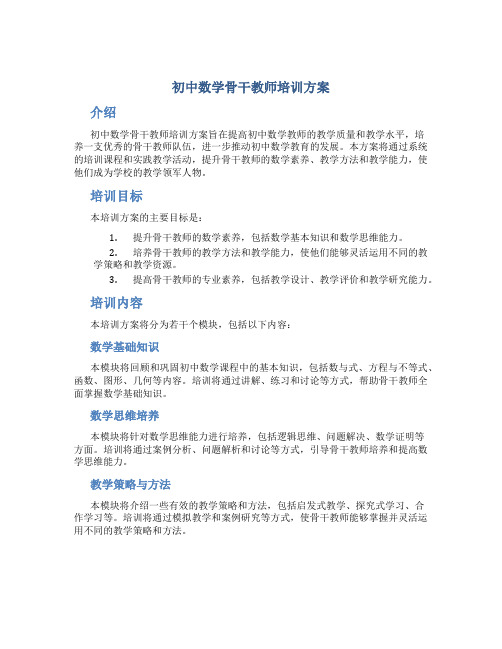 初中数学骨干教师培训方案

介绍

初中数学骨干教师培训方案旨在提高初中数学教师的教学质量和教学水平，培养一支优秀的骨干教师队伍，进一步推动初中数学教育的发展。本方案将通过系统的培训课程和实践教学活动，提升骨干教师的数学素养、教学方法和教学能力，使他们成为学校的教学领军人物。

培训目标

本培训方案的主要目标是：

1. 提升骨干教师的数学素养，包括数学基本知识和数学思维能力。
2. 培养骨干教师的教学方法和教学能力，使他们能够灵活运用不同的教学策略和教学资源。
3. 提高骨干教师的专业素养，包括教学设计、教学评价和教学研究能力。

培训内容

本培训方案将分为若干个模块，包括以下内容：

数学基础知识

本模块将回顾和巩固初中数学课程中的基本知识，包括数与式、方程与不等式、函数、图形、几何等内容。培训将通过讲解、练习和讨论等方式，帮助骨干教师全面掌握数学基础知识。

数学思维培养

本模块将针对数学思维能力进行培养，包括逻辑思维、问题解决、数学证明等方面。培训将通过案例分析、问题解析和讨论等方式，引导骨干教师培养和提高数学思维能力。

教学策略与方法

本模块将介绍一些有效的教学策略和方法，包括启发式教学、探究式学习、合作学习等。培训将通过模拟教学和案例研究等方式，使骨干教师能够掌握并灵活运用不同的教学策略和方法。